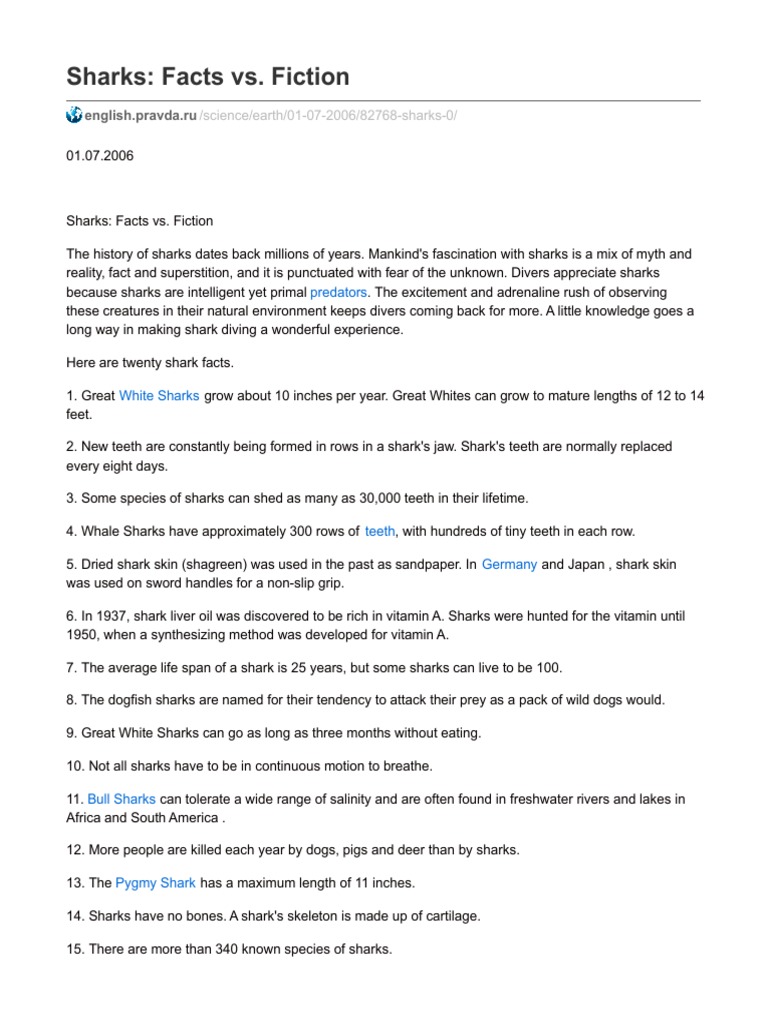 Sharks: Facts vs. Fiction

english.pravda.ru /science/earth/01-07-2006/82768-sharks-0/

01.07.2006

Sharks: Facts vs. Fiction

The history of sharks dates back millions of years. Mankind's fascination with sharks is a mix of myth and reality, fact and superstition, and it is punctuated with fear of the unknown. Divers appreciate sharks because sharks are intelligent yet primal predators. The excitement and adrenaline rush of observing these creatures in their natural environment keeps divers coming back for more. A little knowledge goes a long way in making shark diving a wonderful experience.

Here are twenty shark facts.

1. Great White Sharks grow about 10 inches per year. Great Whites can grow to mature lengths of 12 to 14 feet.

2. New teeth are constantly being formed in rows in a shark's jaw. Shark's teeth are normally replaced every eight days.

3. Some species of sharks can shed as many as 30,000 teeth in their lifetime.

4. Whale Sharks have approximately 300 rows of teeth, with hundreds of tiny teeth in each row.

5. Dried shark skin (shagreen) was used in the past as sandpaper. In Germany and Japan , shark skin was used on sword handles for a non-slip grip.

6. In 1937, shark liver oil was discovered to be rich in vitamin A. Sharks were hunted for the vitamin until 1950, when a synthesizing method was developed for vitamin A.

7. The average life span of a shark is 25 years, but some sharks can live to be 100.

8. The dogfish sharks are named for their tendency to attack their prey as a pack of wild dogs would.

9. Great White Sharks can go as long as three months without eating.

10. Not all sharks have to be in continuous motion to breathe.

11. Bull Sharks can tolerate a wide range of salinity and are often found in freshwater rivers and lakes in Africa and South America .

12. More people are killed each year by dogs, pigs and deer than by sharks.

13. The Pygmy Shark has a maximum length of 11 inches.

14. Sharks have no bones. A shark's skeleton is made up of cartilage.

15. There are more than 340 known species of sharks.